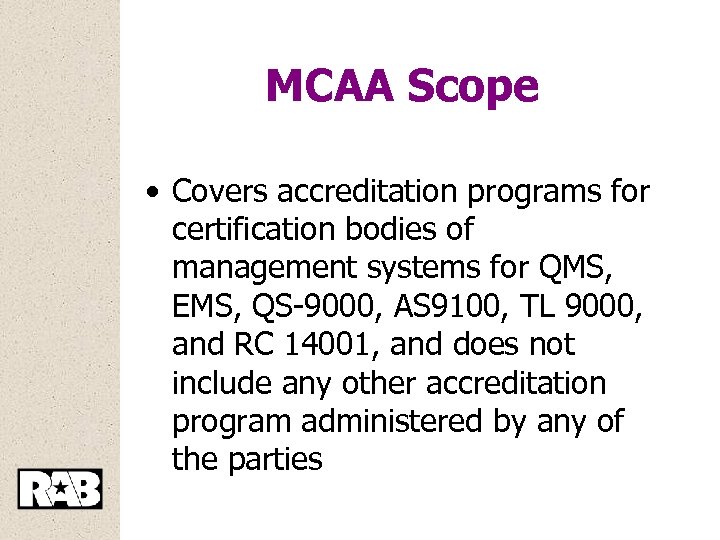 MCAA Scope

• Covers accreditation programs for certification bodies of management systems for QMS, EMS, QS-9000, AS9100, TL 9000, and RC 14001, and does not include any other accreditation program administered by any of the parties

RAB